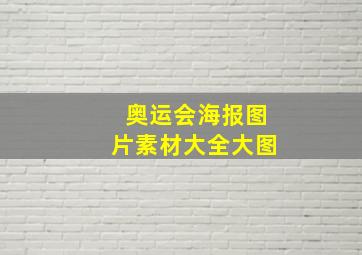 奥运会海报图片素材大全大图